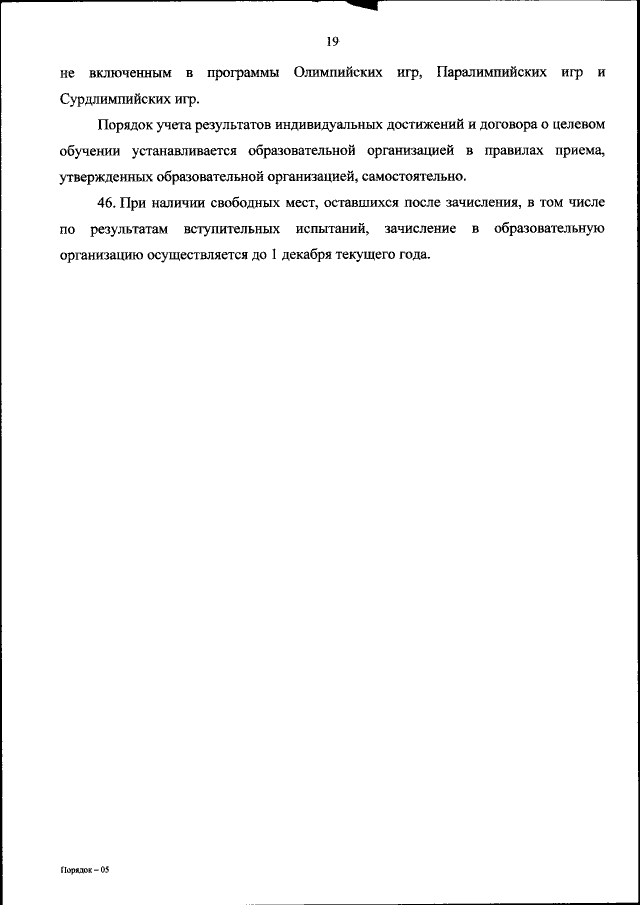 19

не включенным в программы Олимпийских игр, Паралимпийских игр и Сурдлимпийских игр.

Порядок учета результатов индивидуальных достижений и договора о целевом обучении устанавливается образовательной организацией в правилах приема, утвержденных образовательной организацией, самостоятельно.

46. При наличии свободных мест, оставшихся после зачисления, в том числе по результатам вступительных испытаний, зачисление в образовательную организацию осуществляется до 1 декабря текущего года.

Порядок – 05